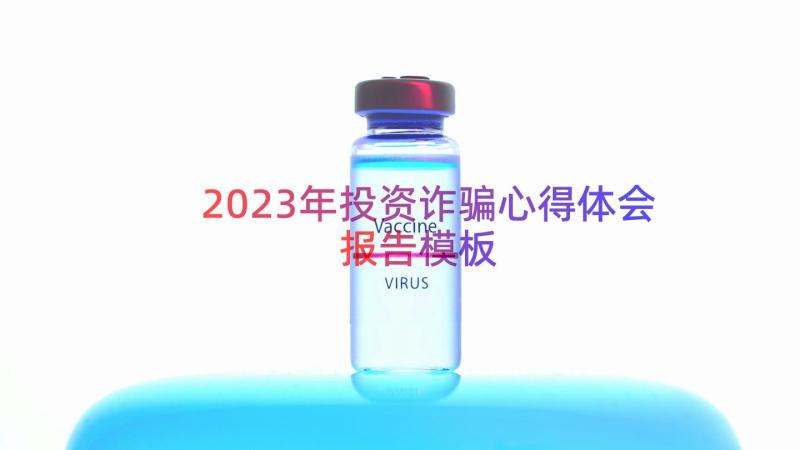 2023年投资诈骗心得体会报告模板

Vaccine

VIRUS